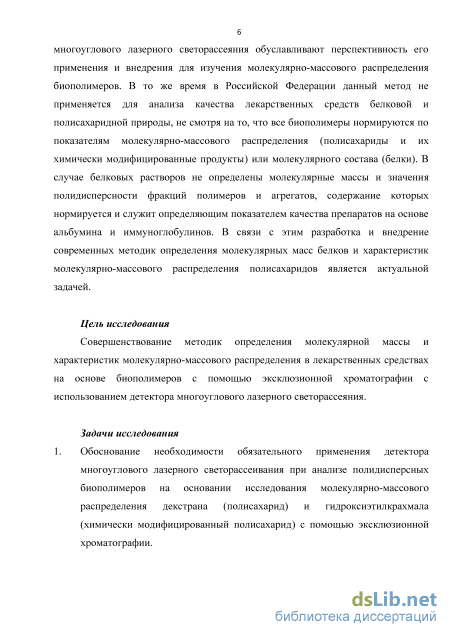 6

многоуглового лазерного светорассеяния обуславливают перспективность его применения и внедрения для изучения молекулярно-массового распределения биополимеров. В то же время в Российской Федерации данный метод не применяется для анализа качества лекарственных средств белковой и полисахаридной природы, не смотря на то, что все биополимеры нормируются по показателям молекулярно-массового распределения (полисахариды и их химически модифицированные продукты) или молекулярного состава (белки). В случае белковых растворов не определены молекулярные массы и значения полидисперсности фракций полимеров и агрегатов, содержание которых нормируется и служит определяющим показателем качества препаратов на основе альбумина и иммуноглобулинов. В связи с этим разработка и внедрение современных методик определения молекулярных масс белков и характеристик молекулярно-массового распределения полисахаридов является актуальной задачей.

Цель исследования

Совершенствование методик определения молекулярной массы и характеристик молекулярно-массового распределения в лекарственных средствах на основе биополимеров с помощью эксклюзионной хроматографии с использованием детектора многоуглового лазерного светорассеяния.

Задачи исследования

1. Обоснование необходимости обязательного применения детектора многоуглового лазерного светорассеивания при анализе полидисперсных биополимеров на основании исследования молекулярно-массового распределения декстрана (полисахарид) и гидроксиэтилкрахмала (химически модифицированный полисахарид) с помощью эксклюзионной хроматографии.

dsLib.net
библиотека диссертаций